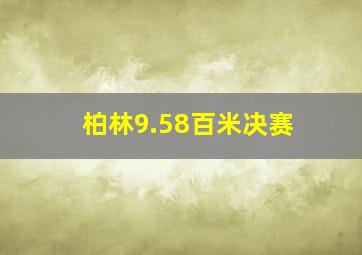 柏林9.58百米决赛